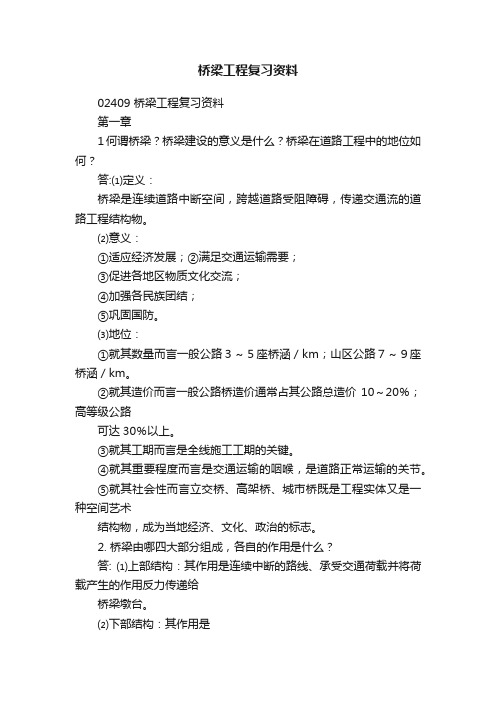 桥梁工程复习资料

02409 桥梁工程复习资料

第一章

1 何谓桥梁？桥梁建设的意义是什么？桥梁在道路工程中的地位如何？

答:⑴定义：

桥梁是连续道路中断空间，跨越道路受阻障碍，传递交通流的道路工程结构物。

⑵意义：

①适应经济发展；②满足交通运输需要；

③促进各地区物质文化交流；

④加强各民族团结；

⑤巩固国防。

⑶地位：

①就其数量而言一般公路 3 ～ 5 座桥涵 / km；山区公路 7 ～ 9 座桥涵 / km。

②就其造价而言一般公路桥造价通常占其公路总造价 10～20%；高等级公路

可达 30%以上。

③就其工期而言是全线施工工期的关键。

④就其重要程度而言是交通运输的咽喉，是道路正常运输的关节。

⑤就其社会性而言立交桥、高架桥、城市桥既是工程实体又是一种空间艺术

结构物，成为当地经济、文化、政治的标志。

2. 桥梁由哪四大部分组成，各自的作用是什么？

答: ⑴上部结构：其作用是连续中断的路线、承受交通荷载并将荷载产生的作用反力传递给

桥梁墩台。

⑵下部结构：其作用是